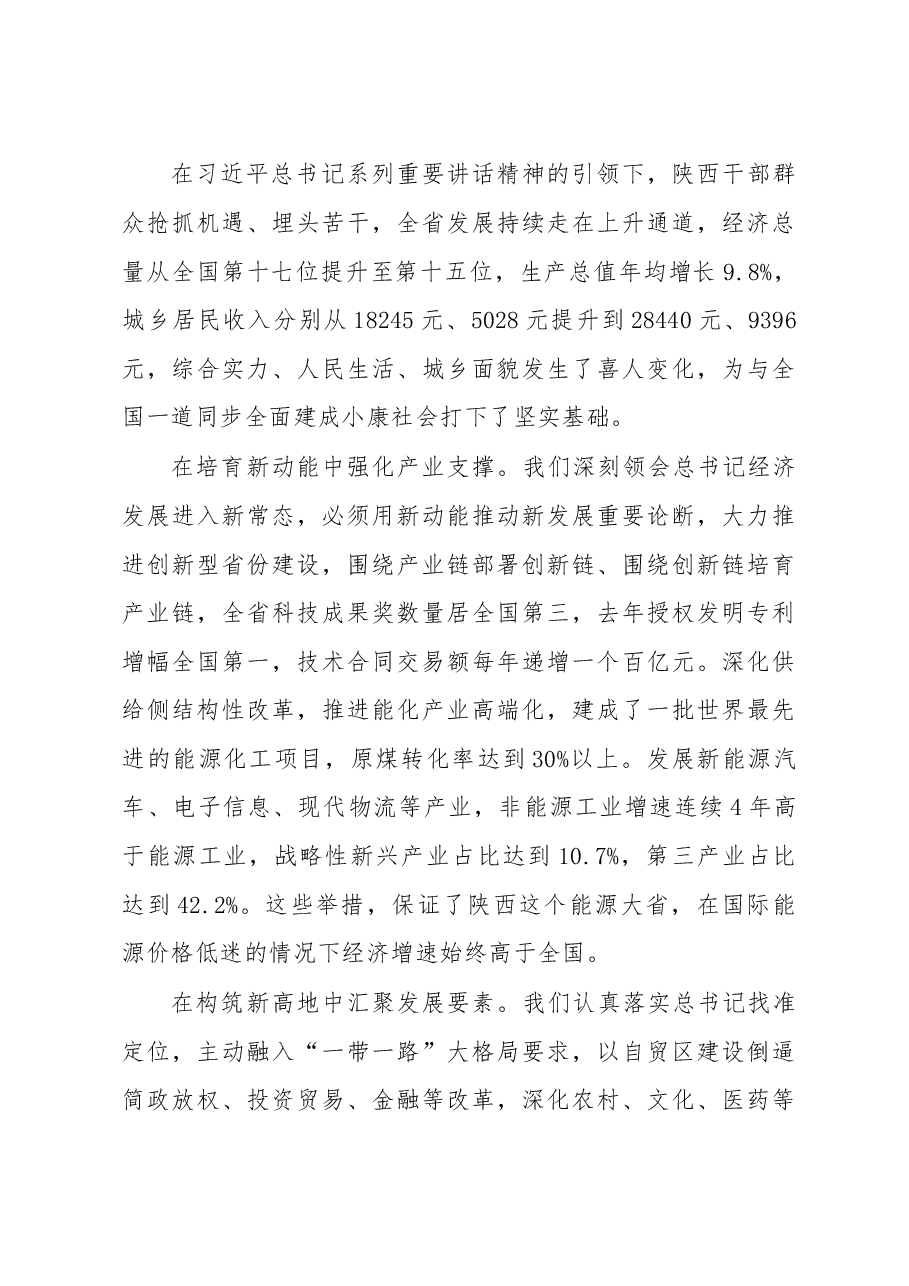 在习近平总书记系列重要讲话精神的引领下，陕西干部群众抢抓机遇、埋头苦干，全省发展持续走在上升通道，经济总量从全国第十七位提升至第十五位，生产总值年均增长9.8%，城乡居民收入分别从18245元、5028元提升到28440元、9396元，综合实力、人民生活、城乡面貌发生了喜人变化，为与全国一道同步全面建成小康社会打下了坚实基础。

在培育新动能中强化产业支撑。我们深刻领会总书记经济发展进入新常态，必须用新动能推动新发展重要论断，大力推进创新型省份建设，围绕产业链部署创新链、围绕创新链培育产业链，全省科技成果奖数量居全国第三，去年授权发明专利增幅全国第一，技术合同交易额每年递增一个百亿元。深化供给侧结构性改革，推进能化产业高端化，建成了一批世界最先进的能源化工项目，原煤转化率达到30%以上。发展新能源汽车、电子信息、现代物流等产业，非能源工业增速连续4年高于能源工业，战略性新兴产业占比达到10.7%，第三产业占比达到42.2%。这些举措，保证了陕西这个能源大省，在国际能源价格低迷的情况下经济增速始终高于全国。

在构筑新高地中汇聚发展要素。我们认真落实总书记找准定位，主动融入“一带一路”大格局要求，以自贸区建设倒逼简政放权、投资贸易、金融等改革，深化农村、文化、医药等